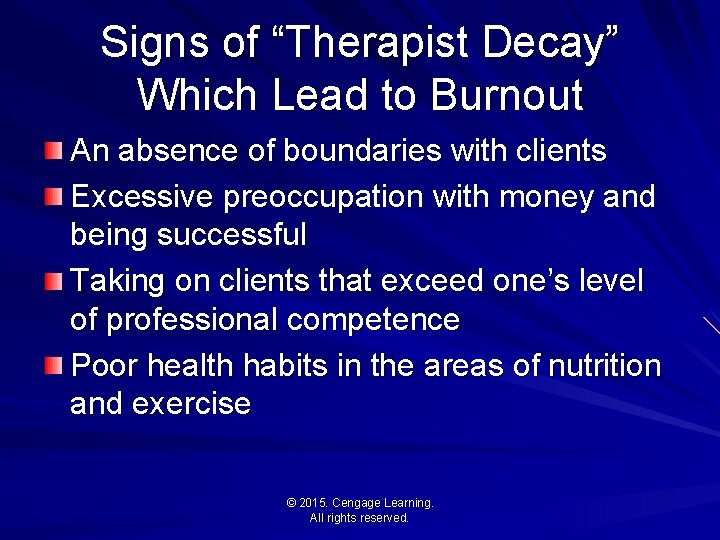 Signs of “Therapist Decay” Which Lead to Burnout

An absence of boundaries with clients

Excessive preoccupation with money and being successful

Taking on clients that exceed one’s level of professional competence

Poor health habits in the areas of nutrition and exercise

© 2015. Cengage Learning.
All rights reserved.